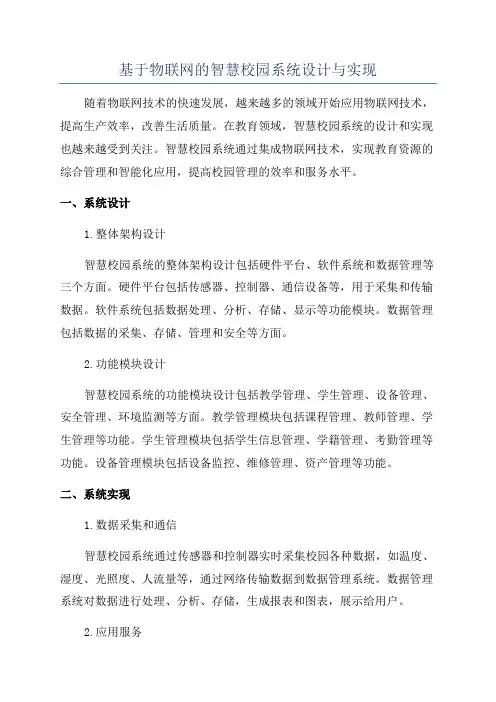 基于物联网的智慧校园系统设计与实现

随着物联网技术的快速发展，越来越多的领域开始应用物联网技术，提高生产效率，改善生活质量。在教育领域，智慧校园系统的设计和实现也越来越受到关注。智慧校园系统通过集成物联网技术，实现教育资源的综合管理和智能化应用，提高校园管理的效率和服务水平。

一、系统设计

1. 整体架构设计

智慧校园系统的整体架构设计包括硬件平台、软件系统和数据管理等三个方面。硬件平台包括传感器、控制器、通信设备等，用于采集和传输数据。软件系统包括数据处理、分析、存储、显示等功能模块。数据管理包括数据的采集、存储、管理和安全等方面。

2. 功能模块设计

智慧校园系统的功能模块设计包括教学管理、学生管理、设备管理、安全管理、环境监测等方面。教学管理模块包括课程管理、教师管理、学生管理等功能。学生管理模块包括学生信息管理、学籍管理、考勤管理等功能。设备管理模块包括设备监控、维修管理、资产管理等功能。

二、系统实现

1. 数据采集和通信

智慧校园系统通过传感器和控制器实时采集校园各种数据，如温度、湿度、光照度、人流量等，通过网络传输数据到数据管理系统。数据管理系统对数据进行处理、分析、存储，生成报表和图表，展示给用户。

2. 应用服务